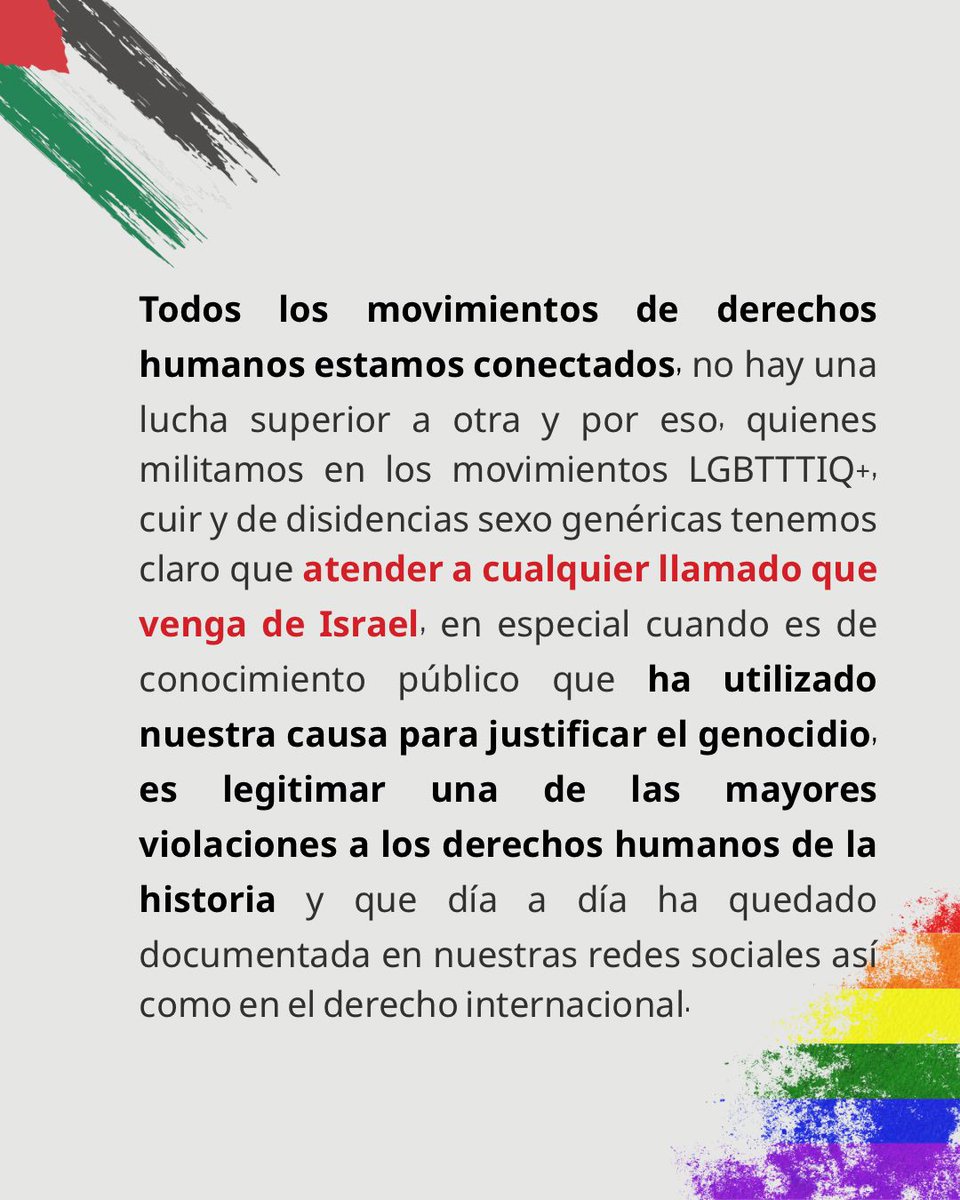 Todos los movimientos de derechos humanos estamos conectados, no hay una lucha superior a otra y por eso, quienes militamos en los movimientos LGBTTTIQ+, cuir y de disidencias sexo genéricas tenemos claro que atender a cualquier llamado que venga de Israel, en especial cuando es de conocimiento público que ha utilizado nuestra causa para justificar el genocidio, es legitimar una de las mayores violaciones a los derechos humanos de la historia y que día a día ha quedado documentada en nuestras redes sociales así como en el derecho internacional.